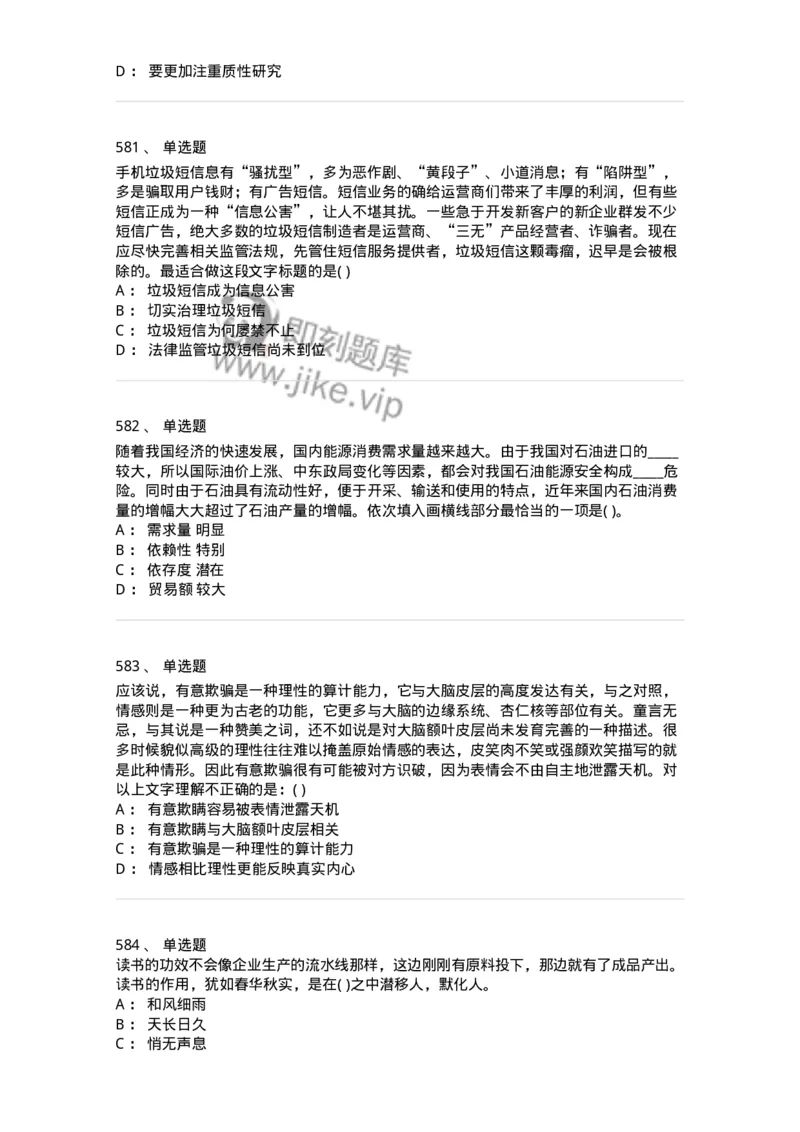 D： 要更加注重质性研究

581、 单选题
手机垃圾短信息有“骚扰型”，多为恶作剧、“黄段子”、小道消息；有“陷阱型”，多是骗取用户钱财；有广告短信。短信业务的确给运营商们带来了丰厚的利润，但有些短信正成为一种“信息公害”，让人不堪其扰。一些急于开发新客户的新企业群发不少短信广告，绝大多数的垃圾短信制造者是运营商、“三无”产品经营者、诈骗者。现在应尽快完善相关监管法规，先管住短信服务提供者，垃圾短信这颗毒瘤，迟早是会被根除的。最适合做这段文字标题的是( )
A： 垃圾短信成为信息公害
B： 切实治理垃圾短信
C： 垃圾短信为何屡禁不止
D： 法律监管垃圾短信尚未到位

即刻题库
www.jike.vip

582、 单选题
随着我国经济的快速发展，国内能源消费需求量越来越大。由于我国对石油进口的_____较大，所以国际油价上涨、中东政局变化等因素，都会对我国石油能源安全构成_____危险。同时由于石油具有流动性好，便于开采、输送和使用的特点，近年来国内石油消费量的增幅大大超过了石油产量的增幅。依次填入画横线部分最恰当的一项是( )。
A： 需求量 明显
B： 依赖性 特别
C： 依存度 潜在
D： 贸易额 较大

583、 单选题
应该说，有意欺骗是一种理性的算计能力，它与大脑皮层的高度发达有关，与之对照，情感则是一种更为古老的功能，它更多与大脑的边缘系统、杏仁核等部位有关。童言无忌，与其说是一种赞美之词，还不如说是对大脑额叶皮层尚未发育完善的一种描述。很多时候貌似高级的理性往往难以掩盖原始情感的表达，皮笑肉不笑或强颜欢笑描写的就是此种情形。因此有意欺骗很有可能被对方识破，因为表情会不由自主地泄露天机。对以上文字理解不正确的是：( )
A： 有意欺瞒容易被表情泄露天机
B： 有意欺瞒与大脑额叶皮层相关
C： 有意欺骗是一种理性的算计能力
D： 情感相比理性更能反映真实内心

584、 单选题
读书的功效不会像企业生产的流水线那样，这边刚刚有原料投下，那边就有了成品产出。读书的作用，犹如春华秋实，是在( )之中潜移人，默化人。
A： 和风细雨
B： 天长日久
C： 悄无声息